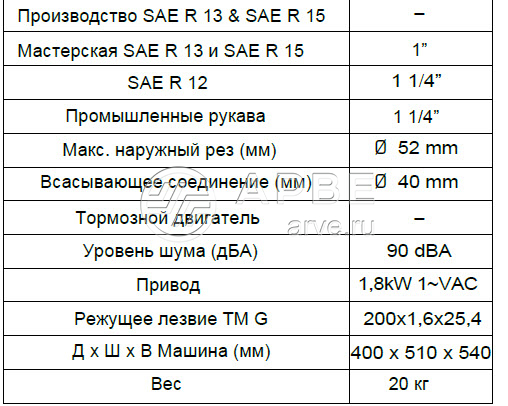 | Производство SAE R 13 & SAE R 15 | – |
|---|---|
| Мастерская SAE R 13 и SAE R 15 | 1" |
| SAE R 12 | 1 1/4" |
| Промышленные рукава | 1 1/4" |
| Макс. наружный рез (мм) | Ø 52 mm |
| Всасывающее соединение (мм) | Ø 40 mm |
| Тормозной двигатель | – |
| Уровень шума (дБА) | 90 dBA |
| Привод | 1,8kW 1~VAC |
| Режущее лезвие TM G | 200x1,6x25,4 |
| Д x Ш x В Машина (мм) | 400 x 510 x 540 |
| Вес | 20 кг |

АРВЕ
arve.ru